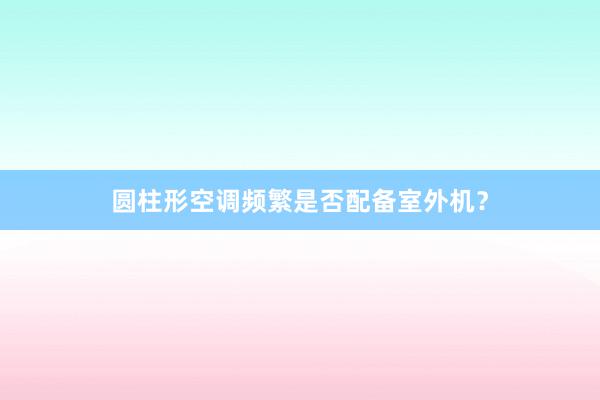 圆柱形空调频繁是否配备室外机？